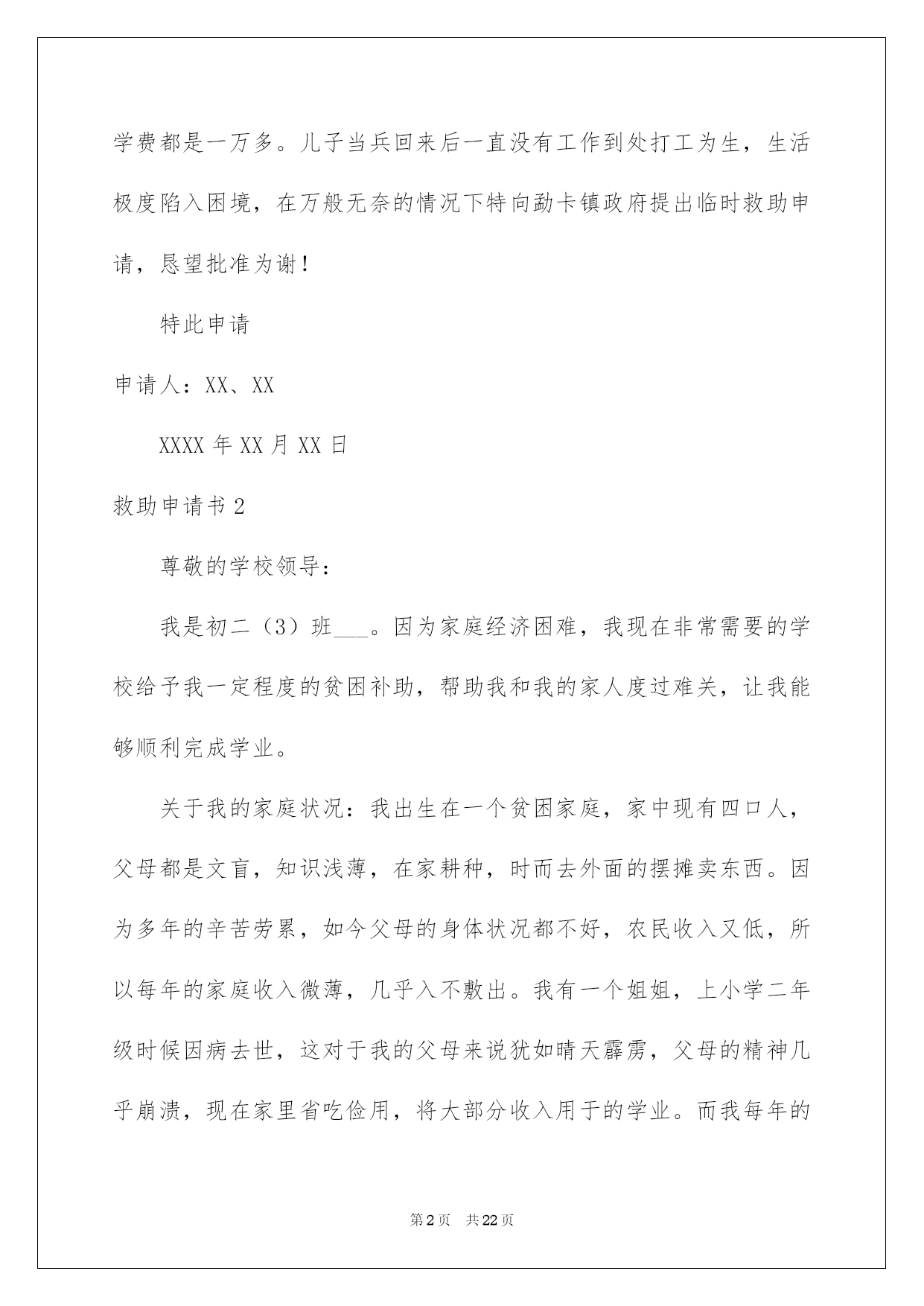 学费都是一万多。儿子当兵回来后一直没有工作到处打工为生，生活极度陷入困境，在万般无奈的情况下特向勐卡镇政府提出临时救助申请，恳望批准为谢！

特此申请

申请人：XX、XX

XXXX 年 XX 月 XX 日

救助申请书 2

尊敬的学校领导：

我是初二（3）班___。因为家庭经济困难，我现在非常需要的学校给予我一定程度的贫困补助，帮助我和我的家人度过难关，让我能够顺利完成学业。

关于我的家庭状况：我出生在一个贫困家庭，家中现有四口人，父母都是文盲，知识浅薄，在家耕种，时而去外面的摆摊卖东西。因为多年的辛苦劳累，如今父母的身体状况都不好，农民收入又低，所以每年的家庭收入微薄，几乎入不敷出。我有一个姐姐，上小学二年级时候因病去世，这对于我的父母来说犹如晴天霹雳，父母的精神几乎崩溃，现在家里省吃俭用，将大部分收入用于的学业。而我每年的

第 2 页　共 22 页